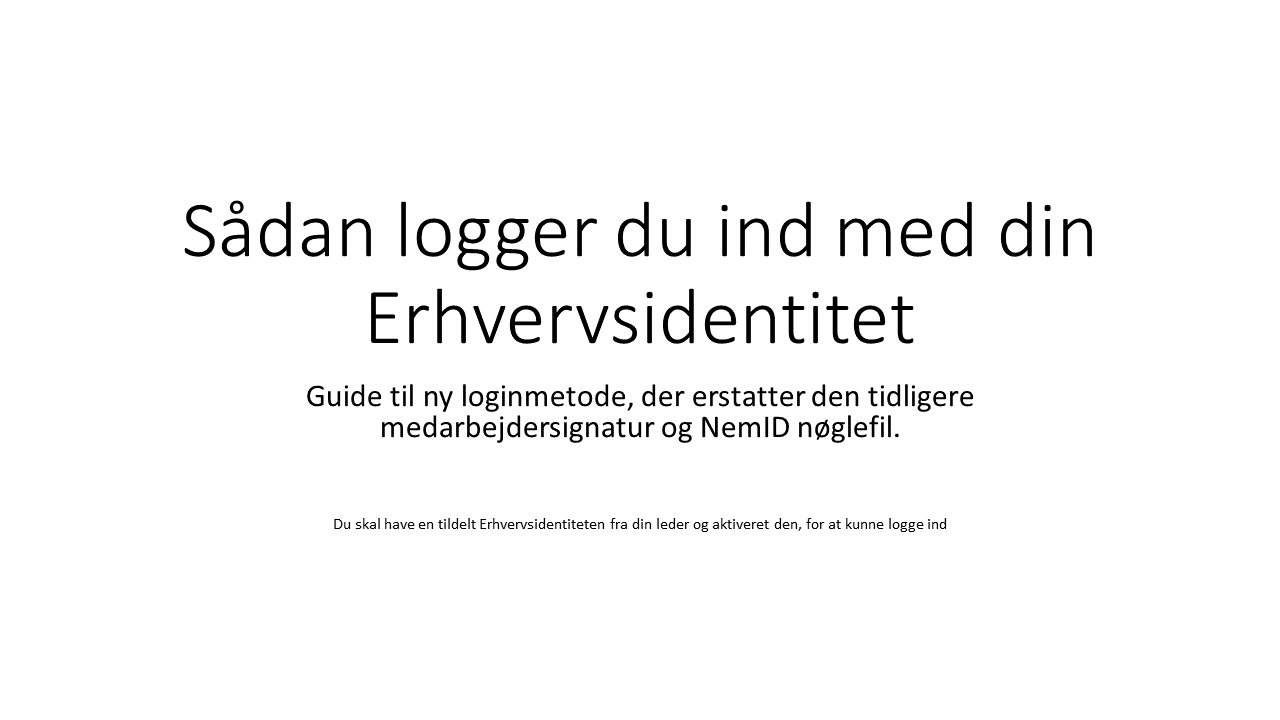 Sådan logger du ind med din Erhvervsidentitet

Guide til ny loginmetode, der erstatter den tidligere medarbejdersignatur og NemID nøglefil.

Du skal have en tildelt Erhvervsidentiteten fra din leder og aktiveret den, for at kunne logge ind